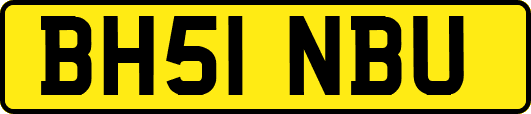 BH51 NBU